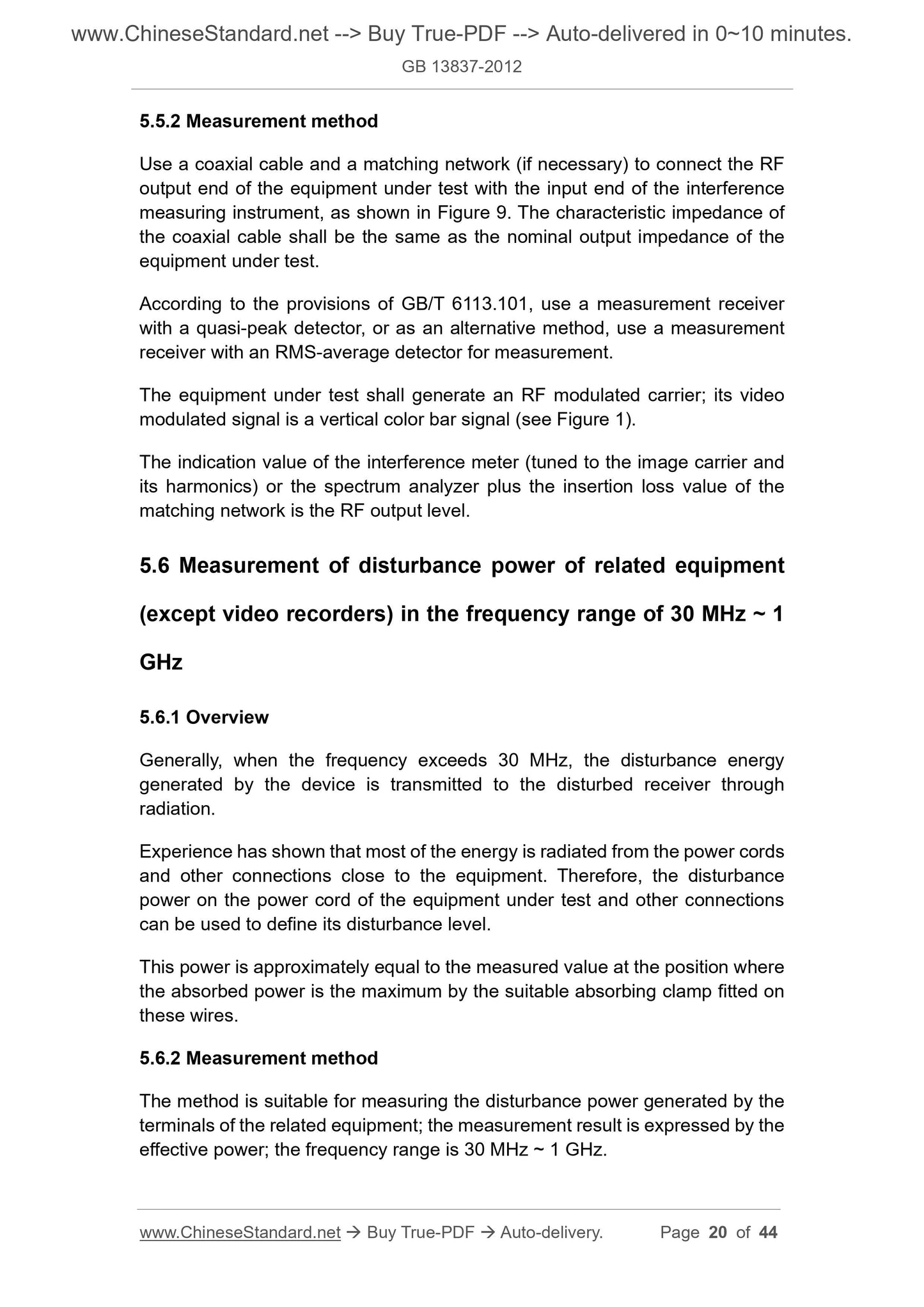 www.ChineseStandard.net --> Buy True-PDF --> Auto-delivered in 0~10 minutes.

GB 13837-2012

5.5.2 Measurement method

Use a coaxial cable and a matching network (if necessary) to connect the RF output end of the equipment under test with the input end of the interference measuring instrument, as shown in Figure 9. The characteristic impedance of the coaxial cable shall be the same as the nominal output impedance of the equipment under test.

According to the provisions of GB/T 6113.101, use a measurement receiver with a quasi-peak detector, or as an alternative method, use a measurement receiver with an RMS-average detector for measurement.

The equipment under test shall generate an RF modulated carrier; its video modulated signal is a vertical color bar signal (see Figure 1).

The indication value of the interference meter (tuned to the image carrier and its harmonics) or the spectrum analyzer plus the insertion loss value of the matching network is the RF output level.

5.6 Measurement of disturbance power of related equipment (except video recorders) in the frequency range of 30 MHz ~ 1 GHz

5.6.1 Overview

Generally, when the frequency exceeds 30 MHz, the disturbance energy generated by the device is transmitted to the disturbed receiver through radiation.

Experience has shown that most of the energy is radiated from the power cords and other connections close to the equipment. Therefore, the disturbance power on the power cord of the equipment under test and other connections can be used to define its disturbance level.

This power is approximately equal to the measured value at the position where the absorbed power is the maximum by the suitable absorbing clamp fitted on these wires.

5.6.2 Measurement method

The method is suitable for measuring the disturbance power generated by the terminals of the related equipment; the measurement result is expressed by the effective power; the frequency range is 30 MHz ~ 1 GHz.

www.ChineseStandard.net → Buy True-PDF → Auto-delivery. Page 20 of 44